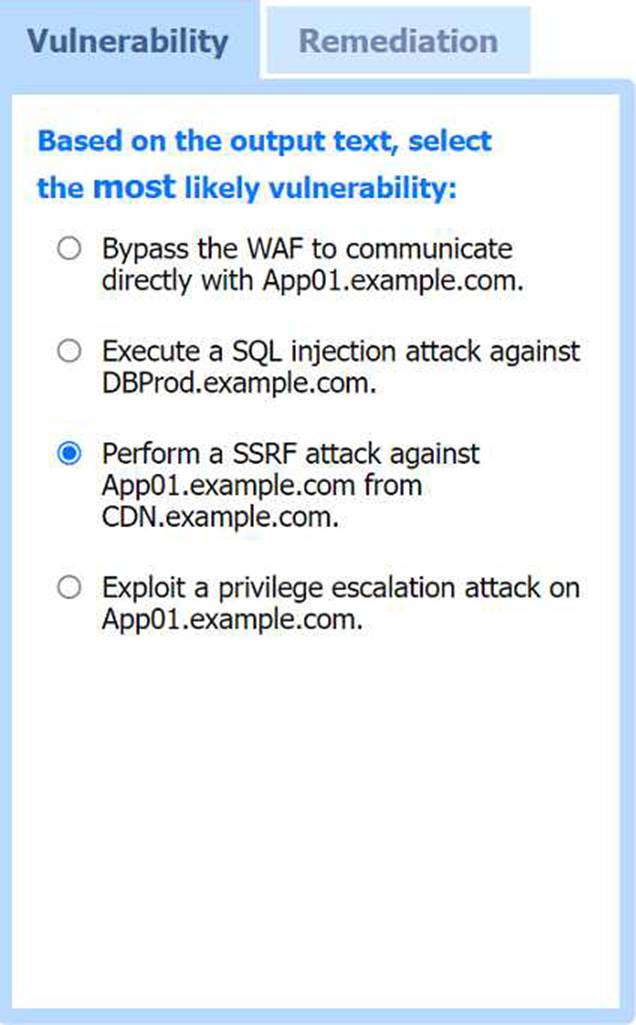 Vulnerability Remediation

Based on the output text, select the most likely vulnerability:

Bypass the WAF to communicate directly with App01.example.com.

Execute a SQL injection attack against DBProd.example.com.

Perform a SSRF attack against App01.example.com from CDN.example.com.

Exploit a privilege escalation attack on App01.example.com.